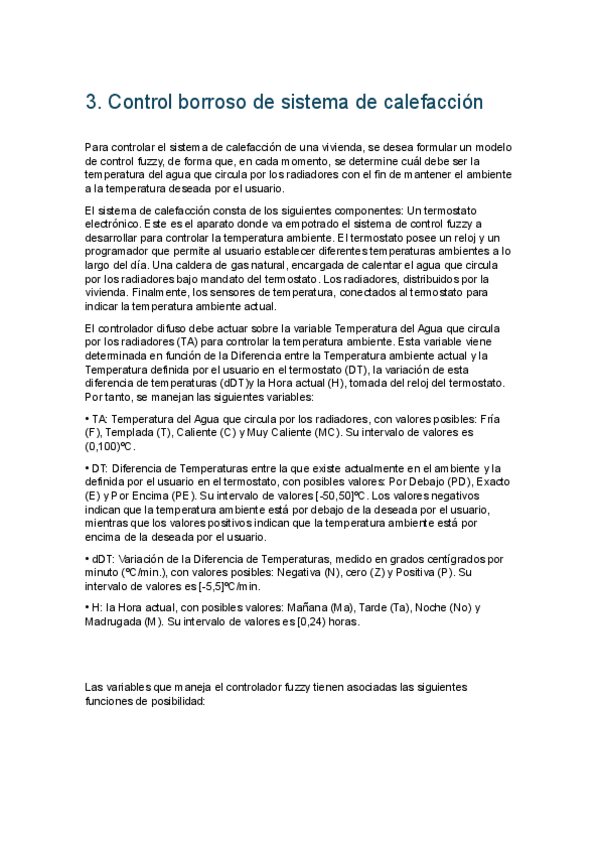 3. Control borroso de sistema de calefacción

Para controlar el sistema de calefacción de una vivienda, se desea formular un modelo de control fuzzy, de forma que, en cada momento, se determine cuál debe ser la temperatura del agua que circula por los radiadores con el fin de mantener el ambiente a la temperatura deseada por el usuario.

El sistema de calefacción consta de los siguientes componentes: Un termostato electrónico. Este es el aparato donde va empotrado el sistema de control fuzzy a desarrollar para controlar la temperatura ambiente. El termostato posee un reloj y un programador que permite al usuario establecer diferentes temperaturas ambientes a lo largo del día. Una caldera de gas natural, encargada de calentar el agua que circula por los radiadores bajo mandato del termostato. Los radiadores, distribuidos por la vivienda. Finalmente, los sensores de temperatura, conectados al termostato para indicar la temperatura ambiente actual.

El controlador difuso debe actuar sobre la variable Temperatura del Agua que circula por los radiadores (TA) para controlar la temperatura ambiente. Esta variable viene determinada en función de la Diferencia entre la Temperatura ambiente actual y la Temperatura definida por el usuario en el termostato (DT), la variación de esta diferencia de temperaturas (dDT)y la Hora actual (H), tomada del reloj del termostato. Por tanto, se manejan las siguientes variables:

• TA: Temperatura del Agua que circula por los radiadores, con valores posibles: Fría (F), Templada (T), Caliente (C) y Muy Caliente (MC). Su intervalo de valores es (0,100)ºC.

• DT: Diferencia de Temperaturas entre la que existe actualmente en el ambiente y la definida por el usuario en el termostato, con posibles valores: Por Debajo (PD), Exacto (E) y Por Encima (PE). Su intervalo de valores [-50,50]ºC. Los valores negativos indican que la temperatura ambiente está por debajo de la deseada por el usuario, mientras que los valores positivos indican que la temperatura ambiente está por encima de la deseada por el usuario.

• dDT: Variación de la Diferencia de Temperaturas, medido en grados centígrados por minuto (ºC/min.), con valores posibles: Negativa (N), cero (Z) y Positiva (P). Su intervalo de valores es [-5,5]ºC/min.

• H: la Hora actual, con posibles valores: Mañana (Ma), Tarde (Ta), Noche (No) y Madrugada (M). Su intervalo de valores es [0,24) horas.

Las variables que maneja el controlador fuzzy tienen asociadas las siguientes funciones de posibilidad: